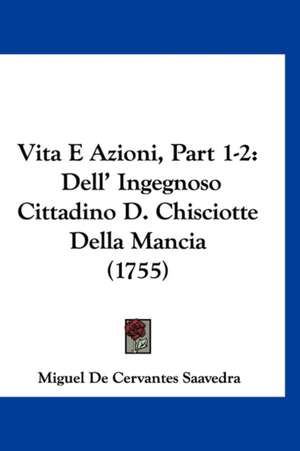 Vita E Azioni, Part 1-2: Dell' Ingegnoso Cittadino D. Chisciotte Della Mancia (1755)

Miguel De Cervantes Saavedra